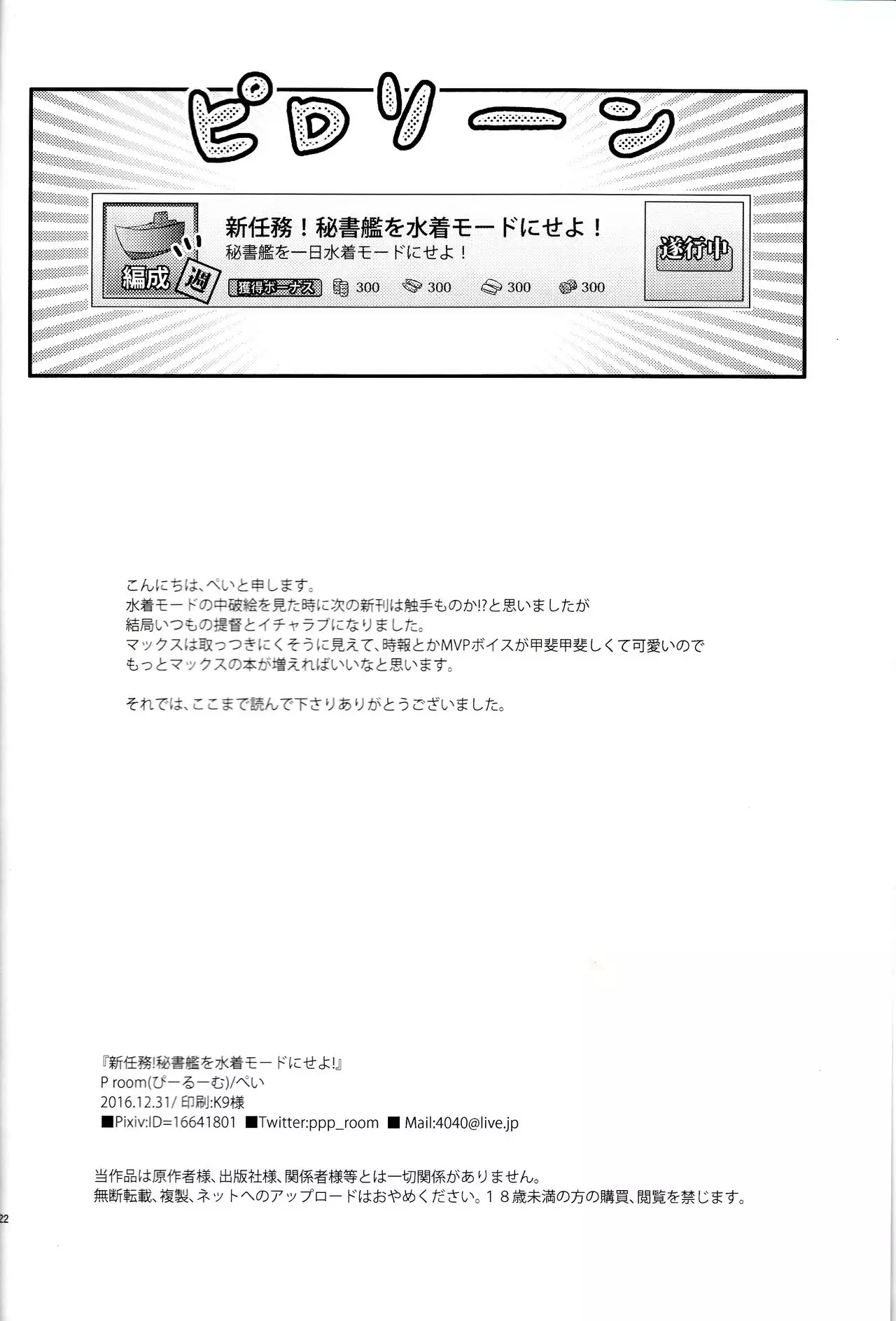 ピロリーン

編成 週

新任務！秘書艦を水着モードにせよ！
秘書艦を一日水着モードにせよ！

獲得ボーナス 300 300 300 300

遂行中

こんにちは、ぺいと申します。
水着モードの中破絵を見た時に次の新刊は触手ものか!?と思いましたが
結局いつもの提督とイチャラブになりました。
マックスは取っつきにくそうに見えて、時報とかMVPボイスが甲斐甲斐しくて可愛いので
もっとマックスの本が増えればいいなと思います。

それでは、ここまで読んで下さりありがとうございました。

『新任務!秘書艦を水着モードにせよ!』
P room(ぴーるーむ)/ぺい
2016.12.31/ 印刷:K9様
■Pixiv:ID=16641801 ■Twitter:ppp_room ■ Mail:4040@live.jp

当作品は原作者様、出版社様、関係者様等とは一切関係がありません。
無断転載、複製、ネットへのアップロードはおやめください。１８歳未満の方の購買、閲覧を禁じます。

22